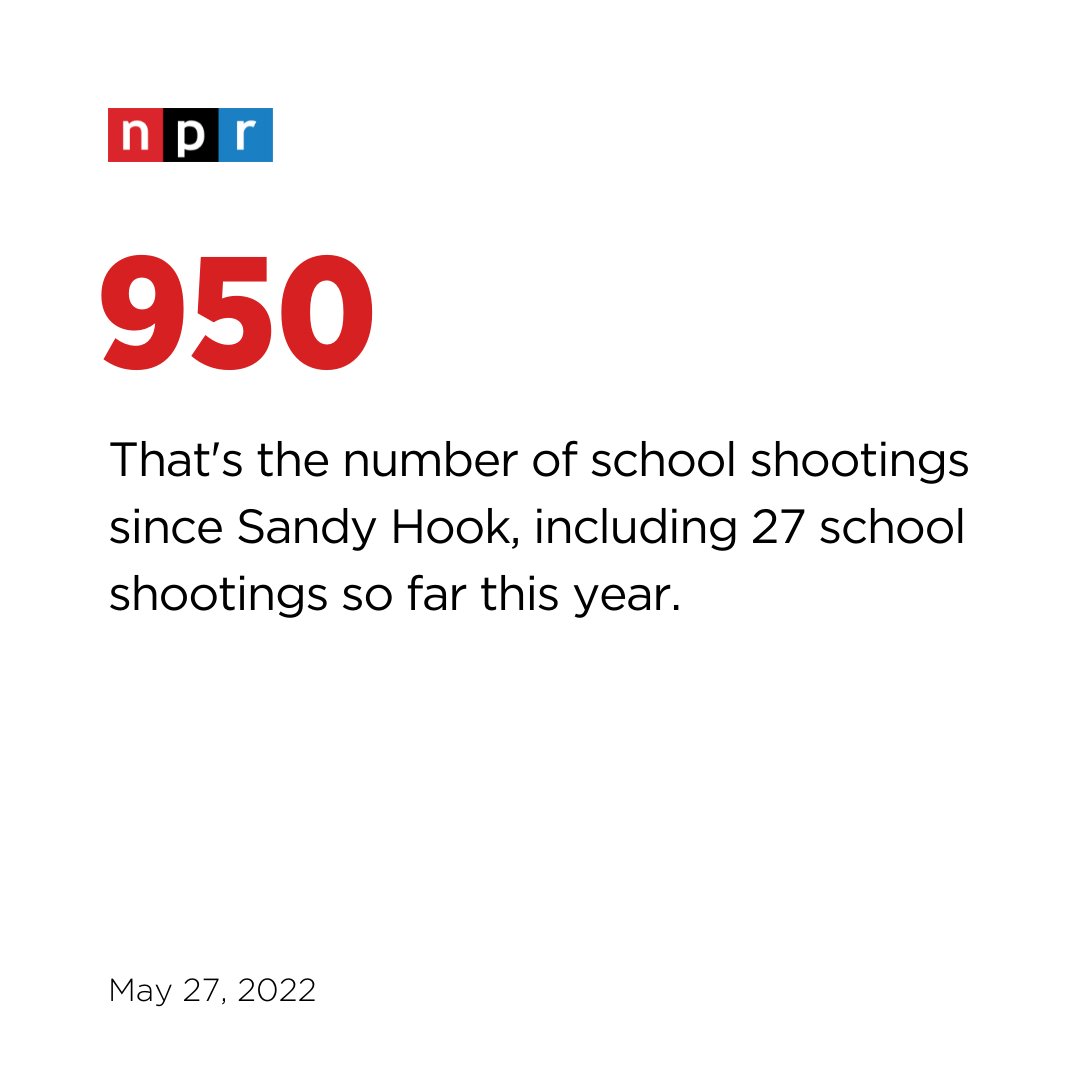 npr

950

That's the number of school shootings since Sandy Hook, including 27 school shootings so far this year.

May 27, 2022